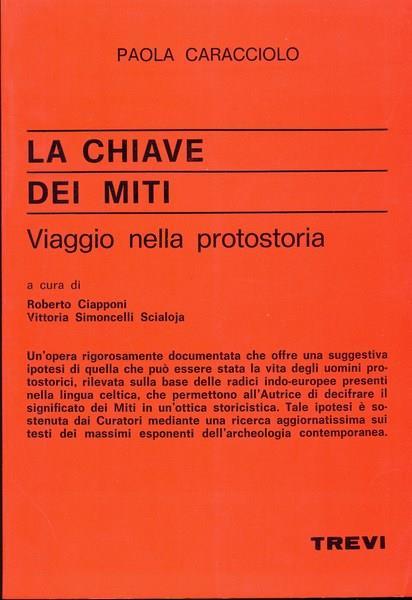 PAOLA CARACCIOLO

LA CHIAVE
DEI MITI

Viaggio nella protostoria

a cura di
Roberto Ciapponi
Vittoria Simoncelli Scialoja

Un'opera rigorosamente documentata che offre una suggestiva ipotesi di quella che può essere stata la vita degli uomini protostorici, rilevata sulla base delle radici indo-europee presenti nella lingua celtica, che permettono all'Autrice di decifrare il significato dei Miti in un'ottica storicistica. Tale ipotesi è sostenuta dai Curatori mediante una ricerca aggiornatissima sui testi dei massimi esponenti dell'archeologia contemporanea.

TREVI